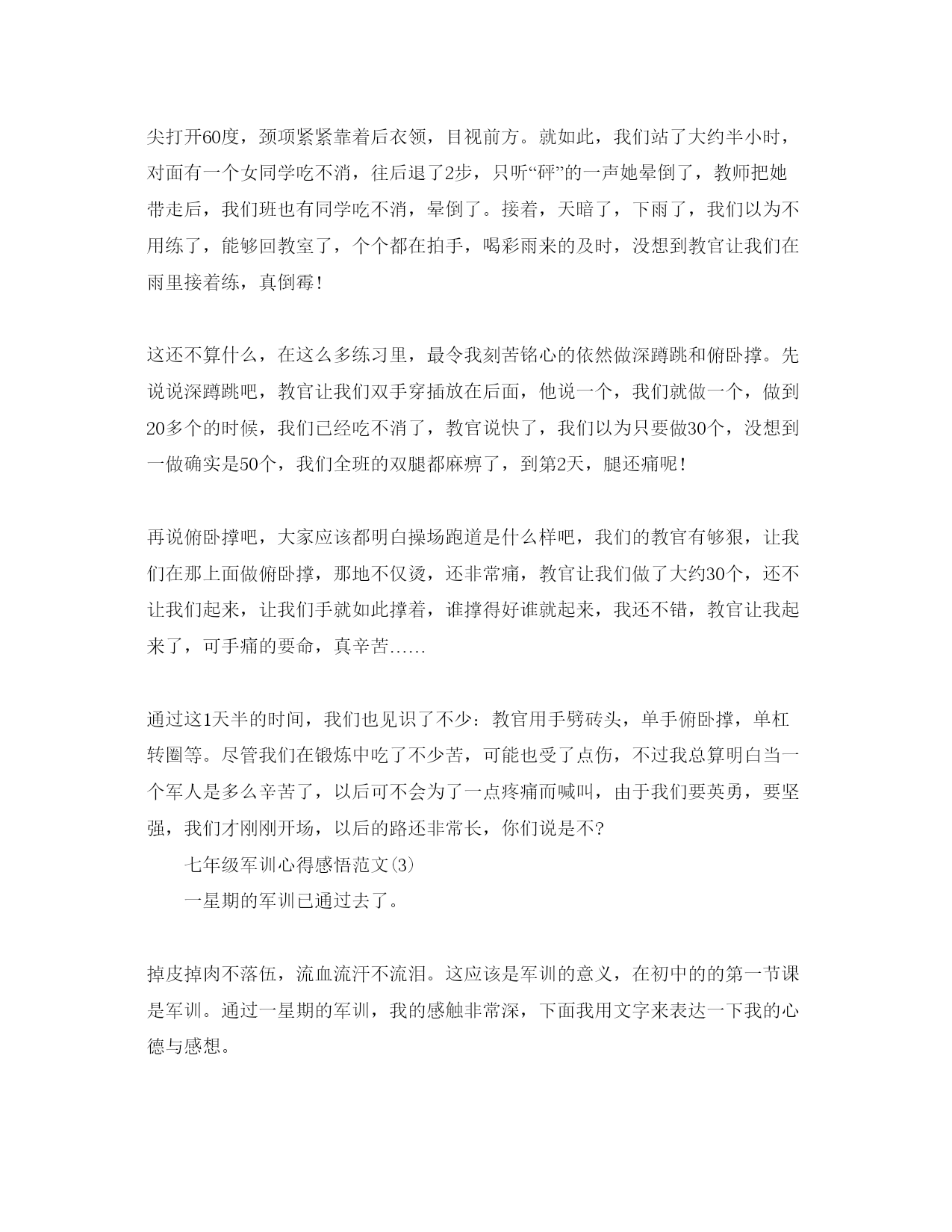 尖打开60度，颈项紧紧靠着后衣领，目视前方。就如此，我们站了大约半小时，对面有一个女同学吃不消，往后退了2步，只听“砰”的一声她晕倒了，教师把她带走后，我们班也有同学吃不消，晕倒了。接着，天暗了，下雨了，我们以为不用练了，能够回教室了，个个都在拍手，喝彩雨来的及时，没想到教官让我们在雨里接着练，真倒霉！

这还不算什么，在这么多练习里，最令我刻苦铭心的依然做深蹲跳和俯卧撑。先说说深蹲跳吧，教官让我们双手穿插放在后面，他说一个，我们就做一个，做到20多个的时候，我们已经吃不消了，教官说快了，我们以为只要做30个，没想到一做确实是50个，我们全班的双腿都麻痹了，到第2天，腿还痛呢！

再说俯卧撑吧，大家应该都明白操场跑道是什么样吧，我们的教官有够狠，让我们在那上面做俯卧撑，那地不仅烫，还非常痛，教官让我们做了大约30个，还不让我们起来，让我们手就如此撑着，谁撑得好谁就起来，我还不错，教官让我起来了，可手痛的要命，真辛苦……

通过这1天半的时间，我们也见识了不少：教官用手劈砖头，单手俯卧撑，单杠转圈等。尽管我们在锻炼中吃了不少苦，可能也受了点伤，不过我总算明白当一个军人是多么辛苦了，以后可不会为了一点疼痛而喊叫，由于我们要英勇，要坚强，我们才刚刚开场，以后的路还非常长，你们说是不?

七年级军训心得感悟范文(3)

一星期的军训已通过去了。

掉皮掉肉不落伍，流血流汗不流泪。这应该是军训的意义，在初中的的第一节课是军训。通过一星期的军训，我的感触非常深，下面我用文字来表达一下我的心德与感想。